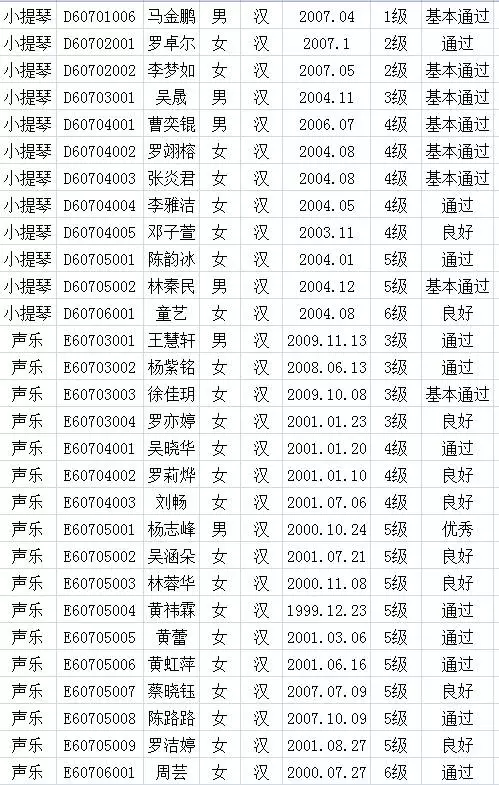 | 小提琴 | D60701006 | 马金鹏 | 男 | 汉 | 2007.04 | 1级 | 基本通过 |
|---|---|---|---|---|---|---|---|
| 小提琴 | D60702001 | 罗卓尔 | 女 | 汉 | 2007.1 | 2级 | 通过 |
| 小提琴 | D60702002 | 李梦如 | 女 | 汉 | 2007.05 | 2级 | 基本通过 |
| 小提琴 | D60703001 | 吴晟 | 男 | 汉 | 2004.11 | 3级 | 基本通过 |
| 小提琴 | D60704001 | 曹奕锟 | 男 | 汉 | 2006.07 | 4级 | 基本通过 |
| 小提琴 | D60704002 | 罗翊榕 | 女 | 汉 | 2004.08 | 4级 | 基本通过 |
| 小提琴 | D60704003 | 张炎君 | 女 | 汉 | 2004.08 | 4级 | 基本通过 |
| 小提琴 | D60704004 | 李雅洁 | 女 | 汉 | 2004.05 | 4级 | 通过 |
| 小提琴 | D60704005 | 邓子萱 | 女 | 汉 | 2003.11 | 4级 | 良好 |
| 小提琴 | D60705001 | 陈韵冰 | 女 | 汉 | 2004.01 | 5级 | 通过 |
| 小提琴 | D60705002 | 林秦民 | 男 | 汉 | 2004.12 | 5级 | 基本通过 |
| 小提琴 | D60706001 | 童艺 | 女 | 汉 | 2004.08 | 6级 | 良好 |
| 声乐 | E60703001 | 王慧轩 | 男 | 汉 | 2009.11.13 | 3级 | 通过 |
| 声乐 | E60703002 | 杨紫铭 | 女 | 汉 | 2008.06.13 | 3级 | 通过 |
| 声乐 | E60703003 | 徐佳玥 | 女 | 汉 | 2009.10.08 | 3级 | 基本通过 |
| 声乐 | E60703004 | 罗亦婷 | 女 | 汉 | 2001.01.23 | 3级 | 良好 |
| 声乐 | E60704001 | 吴晓华 | 女 | 汉 | 2001.01.20 | 4级 | 通过 |
| 声乐 | E60704002 | 罗莉烨 | 女 | 汉 | 2001.01.10 | 4级 | 良好 |
| 声乐 | E60704003 | 刘畅 | 女 | 汉 | 2001.07.06 | 4级 | 良好 |
| 声乐 | E60705001 | 杨志峰 | 男 | 汉 | 2000.10.24 | 5级 | 优秀 |
| 声乐 | E60705002 | 吴涵朵 | 女 | 汉 | 2001.07.21 | 5级 | 良好 |
| 声乐 | E60705003 | 林蓉华 | 女 | 汉 | 2000.11.08 | 5级 | 良好 |
| 声乐 | E60705004 | 黄祎霖 | 女 | 汉 | 1999.12.23 | 5级 | 通过 |
| 声乐 | E60705005 | 黄蕾 | 女 | 汉 | 2001.03.06 | 5级 | 通过 |
| 声乐 | E60705006 | 黄虹萍 | 女 | 汉 | 2001.06.16 | 5级 | 通过 |
| 声乐 | E60705007 | 蔡晓钰 | 女 | 汉 | 2007.07.09 | 5级 | 良好 |
| 声乐 | E60705008 | 陈路路 | 女 | 汉 | 2007.10.09 | 5级 | 通过 |
| 声乐 | E60705009 | 罗洁婷 | 女 | 汉 | 2001.08.27 | 5级 | 良好 |
| 声乐 | E60706001 | 周芸 | 女 | 汉 | 2000.07.27 | 6级 | 通过 |